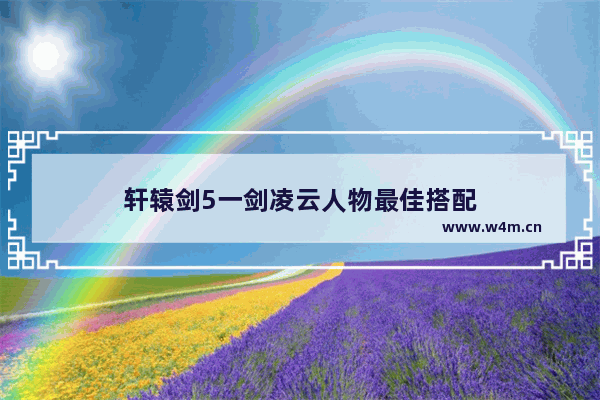 轩辕剑5一剑凌云人物最佳搭配

www.w4m.cn